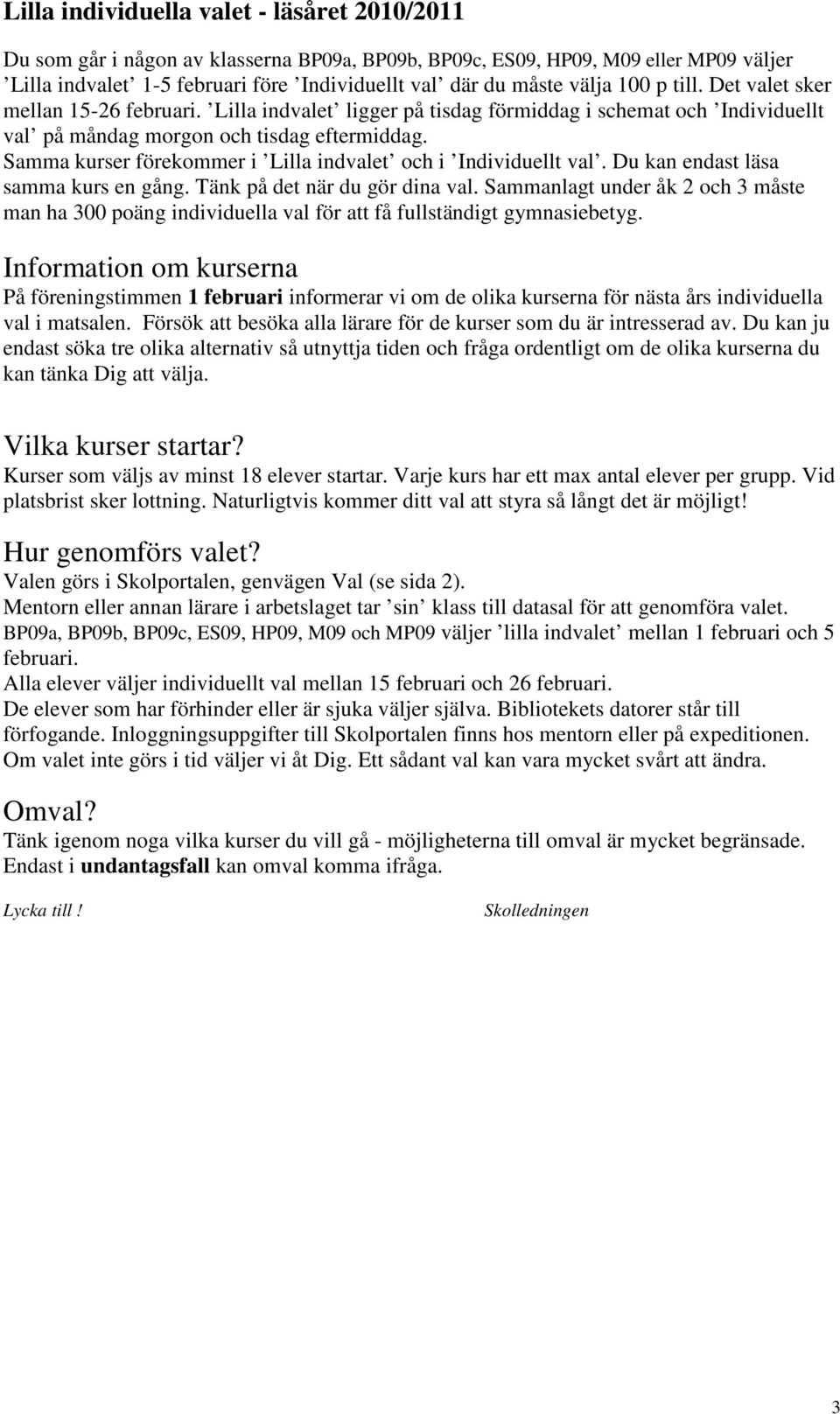 Lilla individuella valet - läsåret 2010/2011

Du som går i någon av klasserna BP09a, BP09b, BP09c, ES09, HP09, M09 eller MP09 väljer ’Lilla indvalet’ 1-5 februari före ’Individuellt val’ där du måste välja 100 p till. Det valet sker mellan 15-26 februari. ’Lilla indvalet’ ligger på tisdag förmiddag i schemat och ’Individuellt val’ på måndag morgon och tisdag eftermiddag.
Samma kurser förekommer i ’Lilla indvalet’ och i ’Individuellt val’. Du kan endast läsa samma kurs en gång. Tänk på det när du gör dina val. Sammanlagt under åk 2 och 3 måste man ha 300 poäng individuella val för att få fullständigt gymnasiebetyg.

Information om kurserna
På föreningstimmen 1 februari informerar vi om de olika kurserna för nästa års individuella val i matsalen. Försök att besöka alla lärare för de kurser som du är intresserad av. Du kan ju endast söka tre olika alternativ så utnyttja tiden och fråga ordentligt om de olika kurserna du kan tänka Dig att välja.

Vilka kurser startar?
Kurser som väljs av minst 18 elever startar. Varje kurs har ett max antal elever per grupp. Vid platsbrist sker lottning. Naturligtvis kommer ditt val att styra så långt det är möjligt!

Hur genomförs valet?
Valen görs i Skolportalen, genvägen Val (se sida 2).
Mentorn eller annan lärare i arbetslaget tar ’sin’ klass till datasal för att genomföra valet.
BP09a, BP09b, BP09c, ES09, HP09, M09 och MP09 väljer ’lilla indvalet’ mellan 1 februari och 5 februari.
Alla elever väljer individuellt val mellan 15 februari och 26 februari.
De elever som har förhinder eller är sjuka väljer själva. Bibliotekets datorer står till förfogande. Inloggningsuppgifter till Skolportalen finns hos mentorn eller på expeditionen.
Om valet inte görs i tid väljer vi åt Dig. Ett sådant val kan vara mycket svårt att ändra.

Omval?
Tänk igenom noga vilka kurser du vill gå - möjligheterna till omval är mycket begränsade.
Endast i undantagsfall kan omval komma ifråga.

Lycka till !

Skolledningen

3